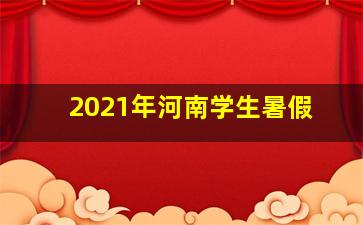 2021年河南学生暑假